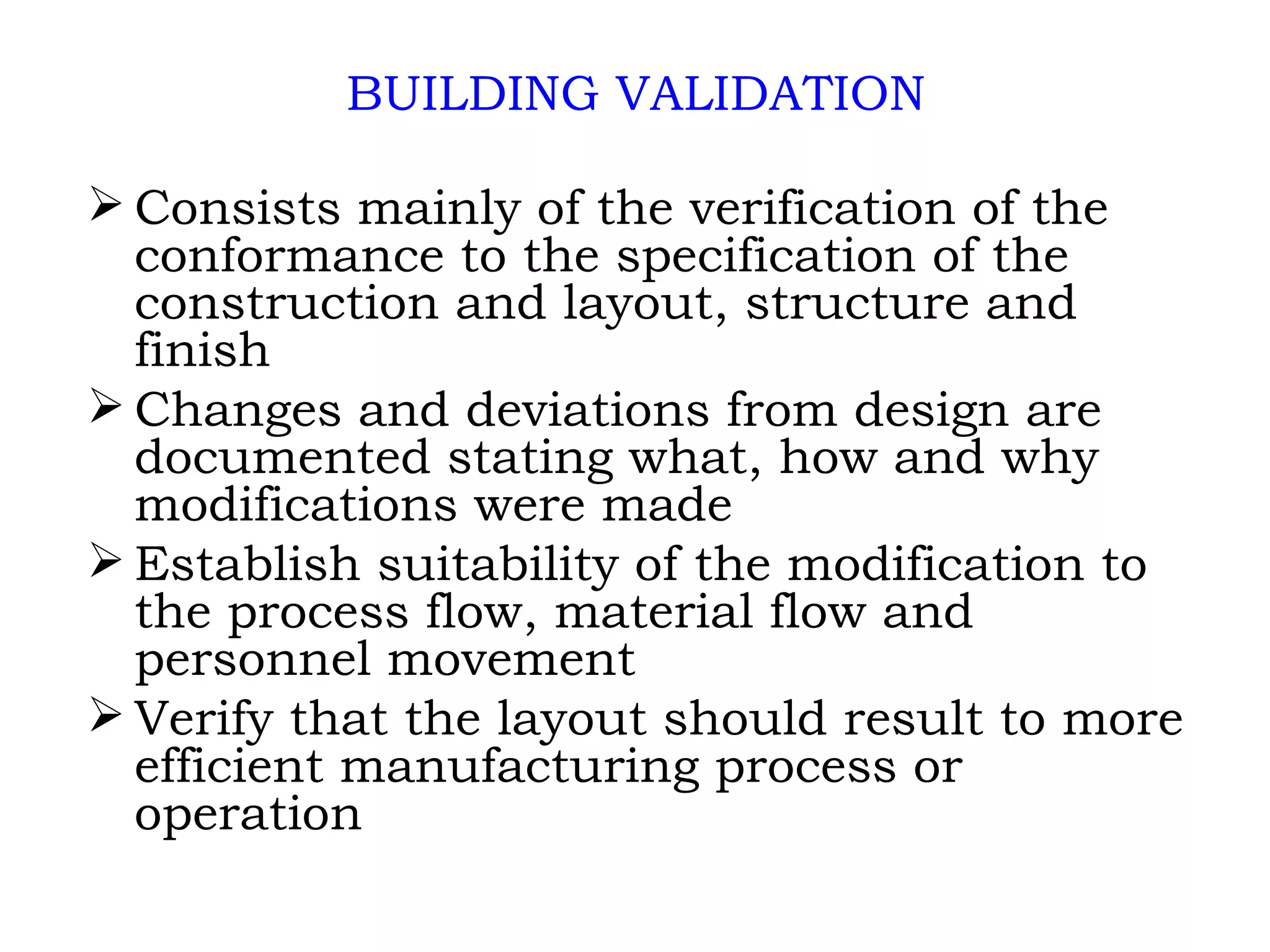 BUILDING VALIDATION

➢ Consists mainly of the verification of the conformance to the specification of the construction and layout, structure and finish

➢ Changes and deviations from design are documented stating what, how and why modifications were made

➢ Establish suitability of the modification to the process flow, material flow and personnel movement

➢ Verify that the layout should result to more efficient manufacturing process or operation